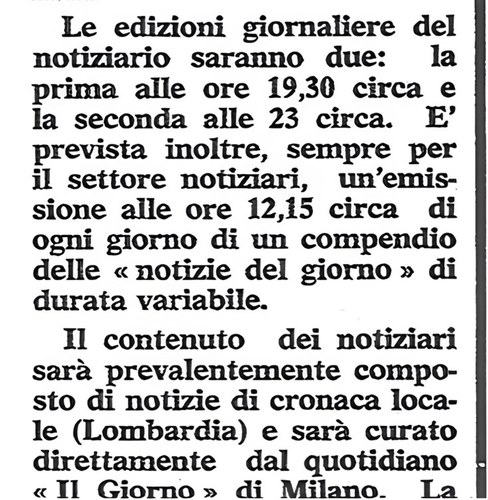 Le edizioni giornaliere del notiziario saranno due: la prima alle ore 19,30 circa e la seconda alle 23 circa. E' prevista inoltre, sempre per il settore notiziari, un'emissione alle ore 12,15 circa di ogni giorno di un compendio delle « notizie del giorno » di durata variabile.

Il contenuto dei notiziari sarà prevalentemente composto di notizie di cronaca locale (Lombardia) e sarà curato direttamente dal quotidiano « Il Giorno » di Milano. La